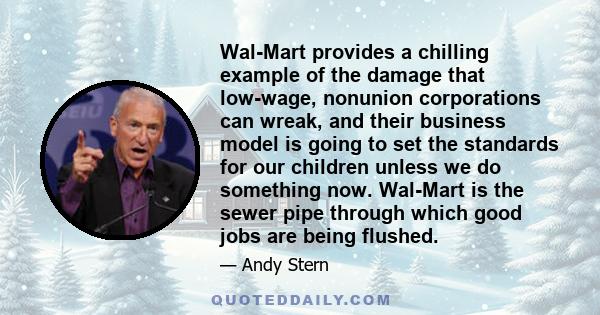 Wal-Mart provides a chilling example of the damage that low-wage, nonunion corporations can wreak, and their business model is going to set the standards for our children unless we do something now. Wal-Mart is the sewer pipe through which good jobs are being flushed.

— Andy Stern

QUOTEDDAILY.COM